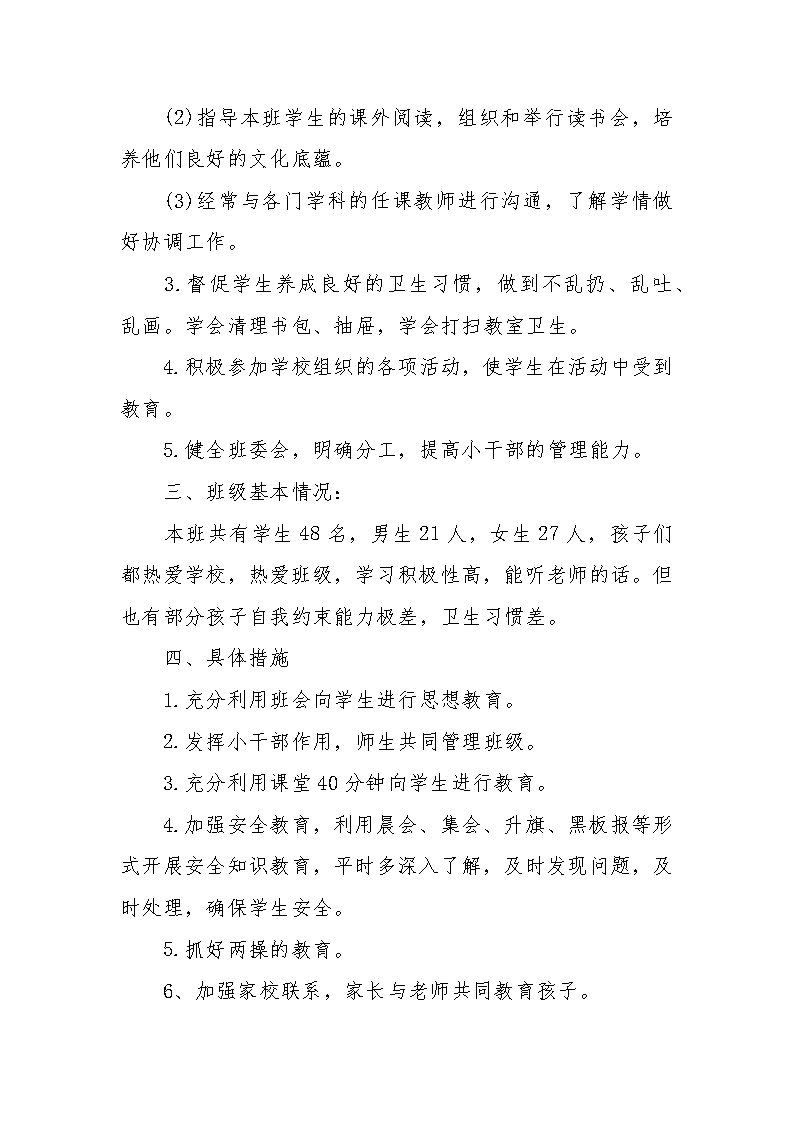 (2)指导本班学生的课外阅读，组织和举行读书会，培养他们良好的文化底蕴。

(3)经常与各门学科的任课教师进行沟通，了解学情做好协调工作。

3.督促学生养成良好的卫生习惯，做到不乱扔、乱吐、乱画。学会清理书包、抽屉，学会打扫教室卫生。

4.积极参加学校组织的各项活动，使学生在活动中受到教育。

5.健全班委会，明确分工，提高小干部的管理能力。

三、班级基本情况：

本班共有学生48名，男生21人，女生27人，孩子们都热爱学校，热爱班级，学习积极性高，能听老师的话。但也有部分孩子自我约束能力极差，卫生习惯差。

四、具体措施

1.充分利用班会向学生进行思想教育。

2.发挥小干部作用，师生共同管理班级。

3.充分利用课堂40分钟向学生进行教育。

4.加强安全教育，利用晨会、集会、升旗、黑板报等形式开展安全知识教育，平时多深入了解，及时发现问题，及时处理，确保学生安全。

5.抓好两操的教育。

6、加强家校联系，家长与老师共同教育孩子。